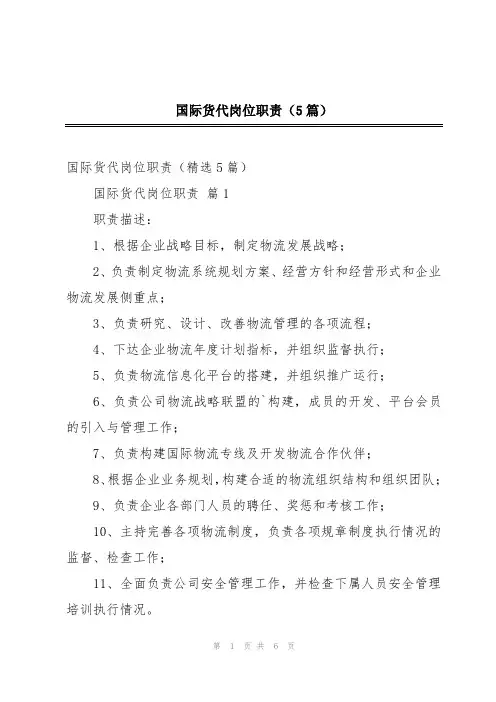 国际货代岗位职责（5篇）

国际货代岗位职责（精选5篇）

国际货代岗位职责 篇1

职责描述：

1、根据企业战略目标，制定物流发展战略；

2、负责制定物流系统规划方案、经营方针和经营形式和企业物流发展侧重点；

3、负责研究、设计、改善物流管理的各项流程；

4、下达企业物流年度计划指标，并组织监督执行；

5、负责物流信息化平台的搭建，并组织推广运行；

6、负责公司物流战略联盟的`构建，成员的开发、平台会员的引入与管理工作；

7、负责构建国际物流专线及开发物流合作伙伴；

8、根据企业业务规划，构建合适的物流组织结构和组织团队；

9、负责企业各部门人员的聘任、奖惩和考核工作；

10、主持完善各项物流制度，负责各项规章制度执行情况的监督、检查工作；

11、全面负责公司安全管理工作，并检查下属人员安全管理培训执行情况。

第 1 页 共 6 页